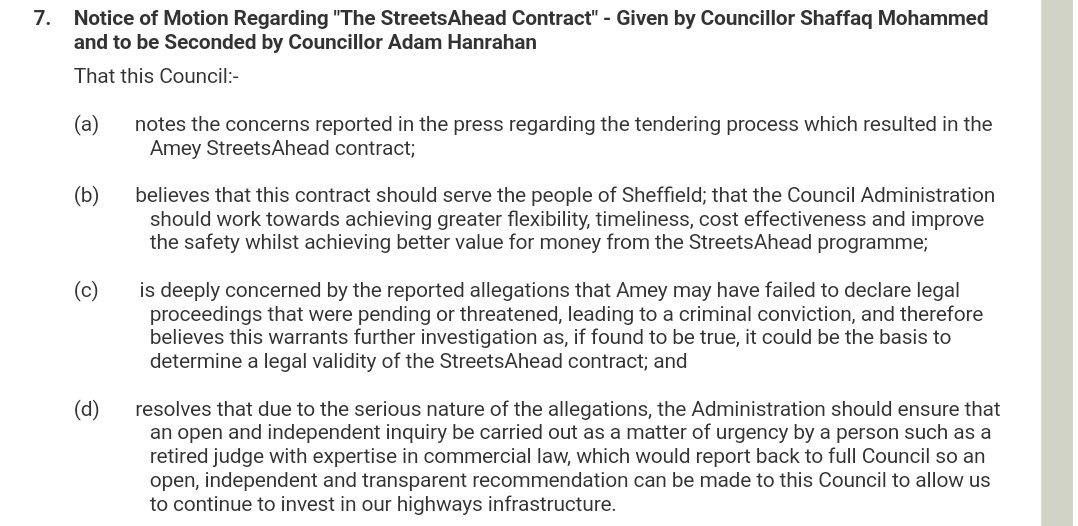 7. Notice of Motion Regarding "The StreetsAhead Contract" - Given by Councillor Shaffaq Mohammed and to be Seconded by Councillor Adam Hanrahan

That this Council:-

(a) notes the concerns reported in the press regarding the tendering process which resulted in the Amey StreetsAhead contract;

(b) believes that this contract should serve the people of Sheffield; that the Council Administration should work towards achieving greater flexibility, timeliness, cost effectiveness and improve the safety whilst achieving better value for money from the StreetsAhead programme;

(c) is deeply concerned by the reported allegations that Amey may have failed to declare legal proceedings that were pending or threatened, leading to a criminal conviction, and therefore believes this warrants further investigation as, if found to be true, it could be the basis to determine a legal validity of the StreetsAhead contract; and

(d) resolves that due to the serious nature of the allegations, the Administration should ensure that an open and independent inquiry be carried out as a matter of urgency by a person such as a retired judge with expertise in commercial law, which would report back to full Council so an open, independent and transparent recommendation can be made to this Council to allow us to continue to invest in our highways infrastructure.